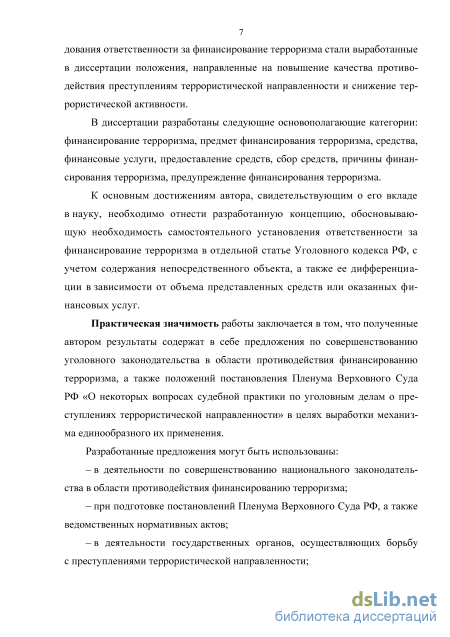 7

дования ответственности за финансирование терроризма стали выработанные в диссертации положения, направленные на повышение качества противодействия преступлениям террористической направленности и снижение террористической активности.

В диссертации разработаны следующие основополагающие категории: финансирование терроризма, предмет финансирования терроризма, средства, финансовые услуги, предоставление средств, сбор средств, причины финансирования терроризма, предупреждение финансирования терроризма.

К основным достижениям автора, свидетельствующим о его вкладе в науку, необходимо отнести разработанную концепцию, обосновывающую необходимость самостоятельного установления ответственности за финансирование терроризма в отдельной статье Уголовного кодекса РФ, с учетом содержания непосредственного объекта, а также ее дифференциации в зависимости от объема представленных средств или оказанных финансовых услуг.

Практическая значимость работы заключается в том, что полученные автором результаты содержат в себе предложения по совершенствованию уголовного законодательства в области противодействия финансированию терроризма, а также положений постановления Пленума Верховного Суда РФ «О некоторых вопросах судебной практики по уголовным делам о преступлениях террористической направленности» в целях выработки механизма единообразного их применения.

Разработанные предложения могут быть использованы:

– в деятельности по совершенствованию национального законодательства в области противодействия финансированию терроризма;

– при подготовке постановлений Пленума Верховного Суда РФ, а также ведомственных нормативных актов;

– в деятельности государственных органов, осуществляющих борьбу с преступлениями террористической направленности;

dsLib.net
библиотека диссертаций